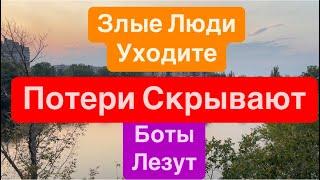 Злые Люди Уходите

Потери Скрывают

Боты Лезут